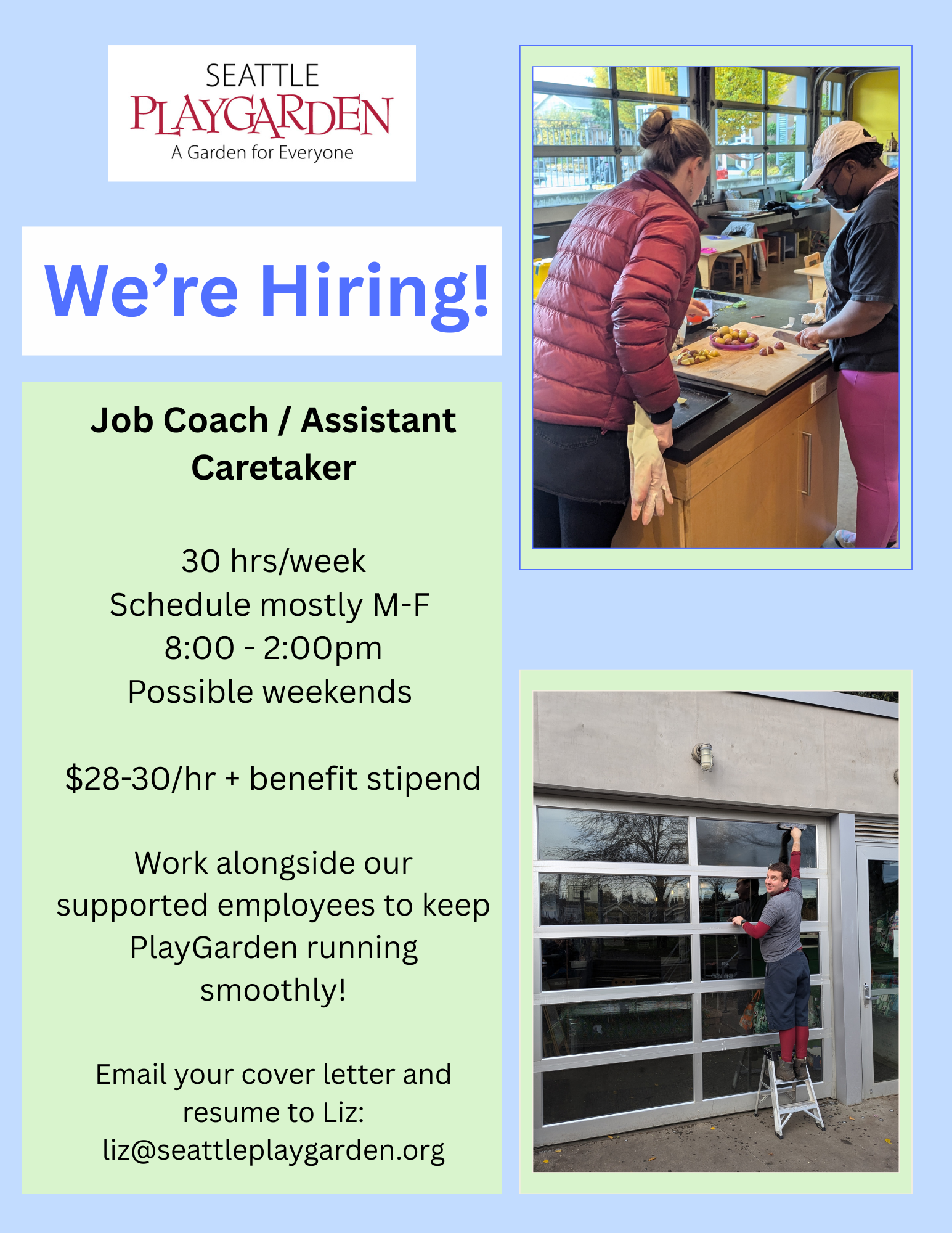 SEATTLE
PLAYGARDEN
A Garden for Everyone

We're Hiring!

Job Coach / Assistant Caretaker

30 hrs/week
Schedule mostly M-F
8:00 - 2:00pm
Possible weekends

$28-30/hr + benefit stipend

Work alongside our supported employees to keep PlayGarden running smoothly!

Email your cover letter and resume to Liz:
liz@seattleplaygarden.org